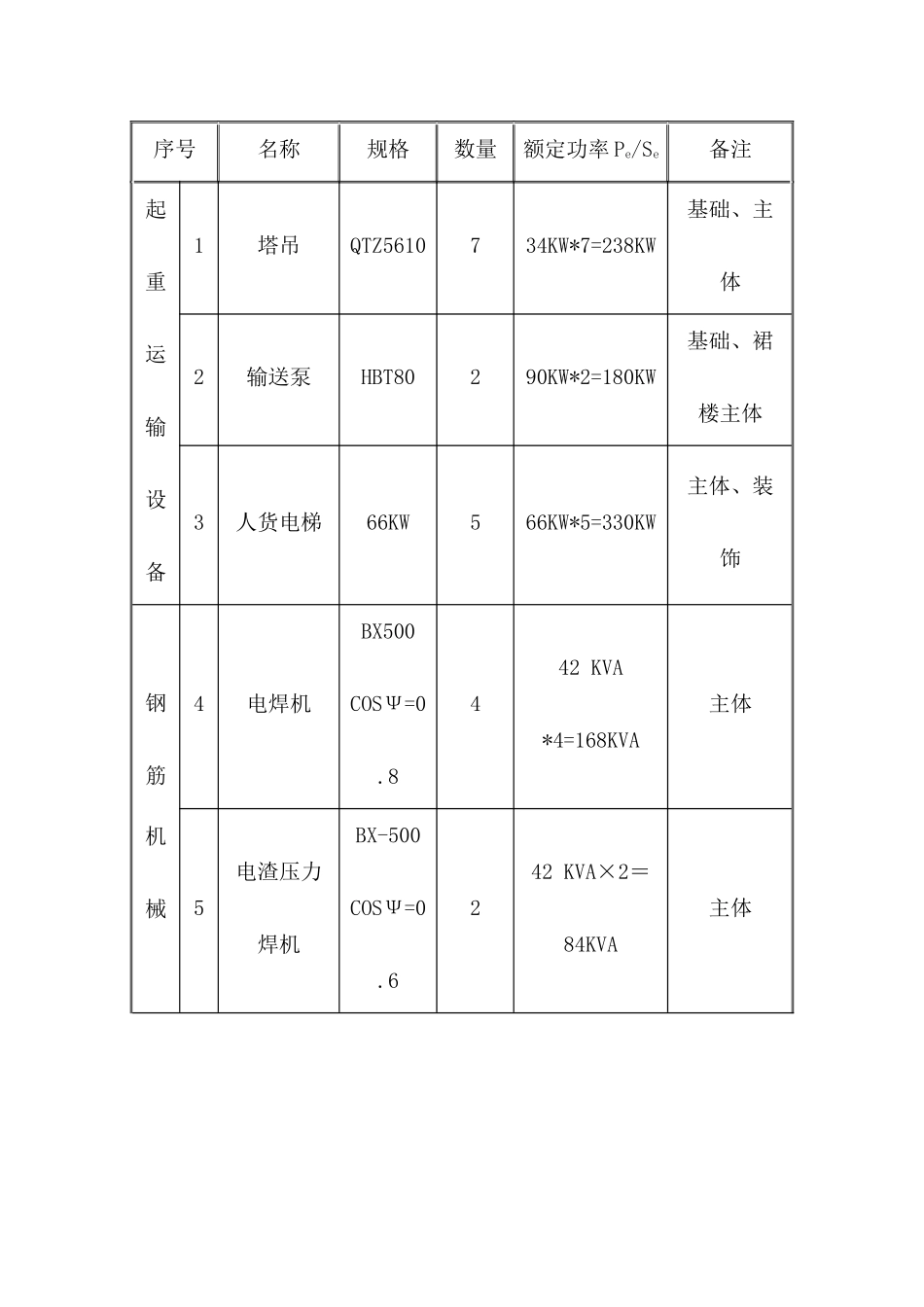 | 序号 |  | 名称 | 规格 | 数量 | 额定功率$P_e/S_e$ | 备注 |
|---|---|---|---|---|---|---|
| 起重运输设备 | 1 | 塔吊 | QTZ5610 | 7 | 34KW*7=238KW | 基础、主体 |
|  | 2 | 输送泵 | HBT80 | 2 | 90KW*2=180KW | 基础、裙楼主体 |
|  | 3 | 人货电梯 | 66KW | 5 | 66KW*5=330KW | 主体、装饰 |
| 钢筋机械 | 4 | 电焊机 | BX500 COSΨ=0.8 | 4 | 42 KVA *4=168KVA | 主体 |
|  | 5 | 电渣压力焊机 | BX-500 COSΨ=0.6 | 2 | 42 KVA×2=84KVA | 主体 |